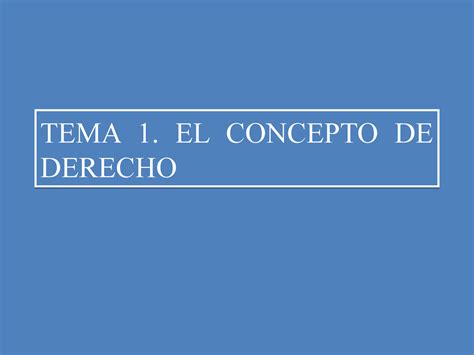 TEMA 1. EL CONCEPTO DE DERECHO